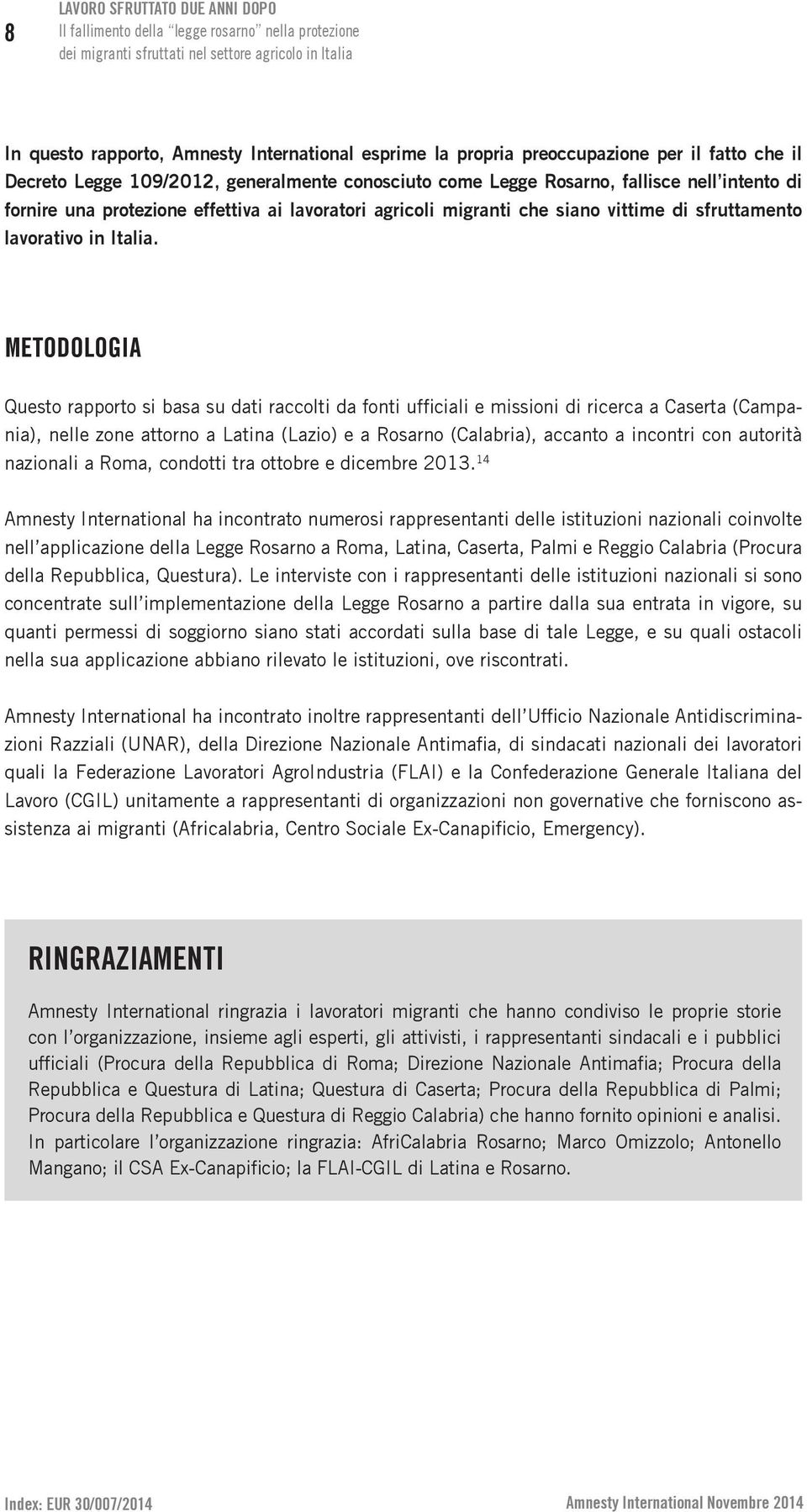 8

LAVORO SFRUTTATO DUE ANNI DOPO
Il fallimento della "legge rosarno" nella protezione dei migranti sfruttati nel settore agricolo in Italia

In questo rapporto, Amnesty International esprime la propria preoccupazione per il fatto che il Decreto Legge 109/2012, generalmente conosciuto come Legge Rosarno, fallisce nell'intento di fornire una protezione effettiva ai lavoratori agricoli migranti che siano vittime di sfruttamento lavorativo in Italia.

METODOLOGIA

Questo rapporto si basa su dati raccolti da fonti ufficiali e missioni di ricerca a Caserta (Campania), nelle zone attorno a Latina (Lazio) e a Rosarno (Calabria), accanto a incontri con autorità nazionali a Roma, condotti tra ottobre e dicembre 2013.$^{14}$

Amnesty International ha incontrato numerosi rappresentanti delle istituzioni nazionali coinvolte nell'applicazione della Legge Rosarno a Roma, Latina, Caserta, Palmi e Reggio Calabria (Procura della Repubblica, Questura). Le interviste con i rappresentanti delle istituzioni nazionali si sono concentrate sull'implementazione della Legge Rosarno a partire dalla sua entrata in vigore, su quanti permessi di soggiorno siano stati accordati sulla base di tale Legge, e su quali ostacoli nella sua applicazione abbiano rilevato le istituzioni, ove riscontrati.

Amnesty International ha incontrato inoltre rappresentanti dell'Ufficio Nazionale Antidiscriminazioni Razziali (UNAR), della Direzione Nazionale Antimafia, di sindacati nazionali dei lavoratori quali la Federazione Lavoratori AgroIndustria (FLAI) e la Confederazione Generale Italiana del Lavoro (CGIL) unitamente a rappresentanti di organizzazioni non governative che forniscono assistenza ai migranti (Africalabria, Centro Sociale Ex-Canapificio, Emergency).

RINGRAZIAMENTI

Amnesty International ringrazia i lavoratori migranti che hanno condiviso le proprie storie con l'organizzazione, insieme agli esperti, gli attivisti, i rappresentanti sindacali e i pubblici ufficiali (Procura della Repubblica di Roma; Direzione Nazionale Antimafia; Procura della Repubblica e Questura di Latina; Questura di Caserta; Procura della Repubblica di Palmi; Procura della Repubblica e Questura di Reggio Calabria) che hanno fornito opinioni e analisi. In particolare l'organizzazione ringrazia: AfriCalabria Rosarno; Marco Omizzolo; Antonello Mangano; il CSA Ex-Canapificio; la FLAI-CGIL di Latina e Rosarno.

Index: EUR 30/007/2014

Amnesty International Novembre 2014